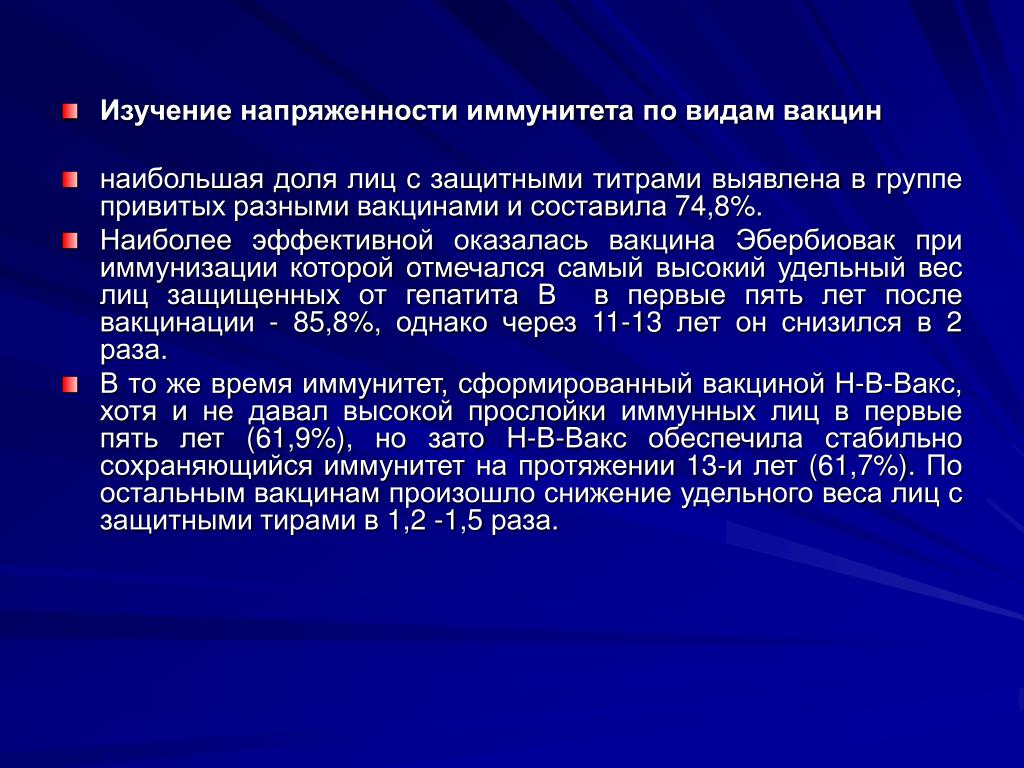 Изучение напряженности иммунитета по видам вакцин

наибольшая доля лиц с защитными титрами выявлена в группе привитых разными вакцинами и составила 74,8%.

Наиболее эффективной оказалась вакцина Эбербиовак при иммунизации которой отмечался самый высокий удельный вес лиц защищенных от гепатита В в первые пять лет после вакцинации - 85,8%, однако через 11-13 лет он снизился в 2 раза.

В то же время иммунитет, сформированный вакциной Н-В-Вакс, хотя и не давал высокой прослойки иммунных лиц в первые пять лет (61,9%), но зато Н-В-Вакс обеспечила стабильно сохраняющийся иммунитет на протяжении 13-и лет (61,7%). По остальным вакцинам произошло снижение удельного веса лиц с защитными тирами в 1,2 -1,5 раза.